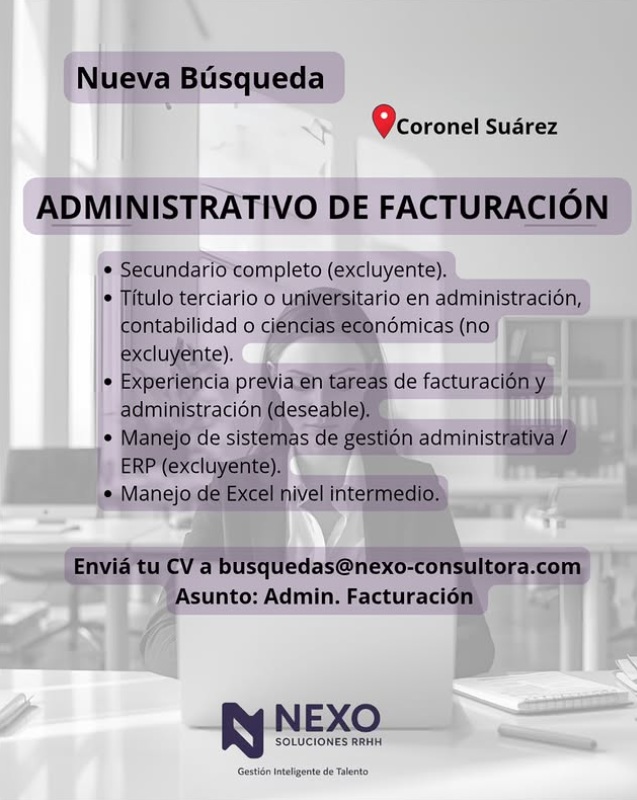 Nueva Búsqueda

Coronel Suárez

ADMINISTRATIVO DE FACTURACIÓN

• Secundario completo (excluyente).
• Título terciario o universitario en administración, contabilidad o ciencias económicas (no excluyente).
• Experiencia previa en tareas de facturación y administración (deseable).
• Manejo de sistemas de gestión administrativa / ERP (excluyente).
• Manejo de Excel nivel intermedio.

Enviá tu CV a busquedas@nexo-consultora.com
Asunto: Admin. Facturación

NEXO
SOLUCIONES RRHH

Gestión Inteligente de Talento